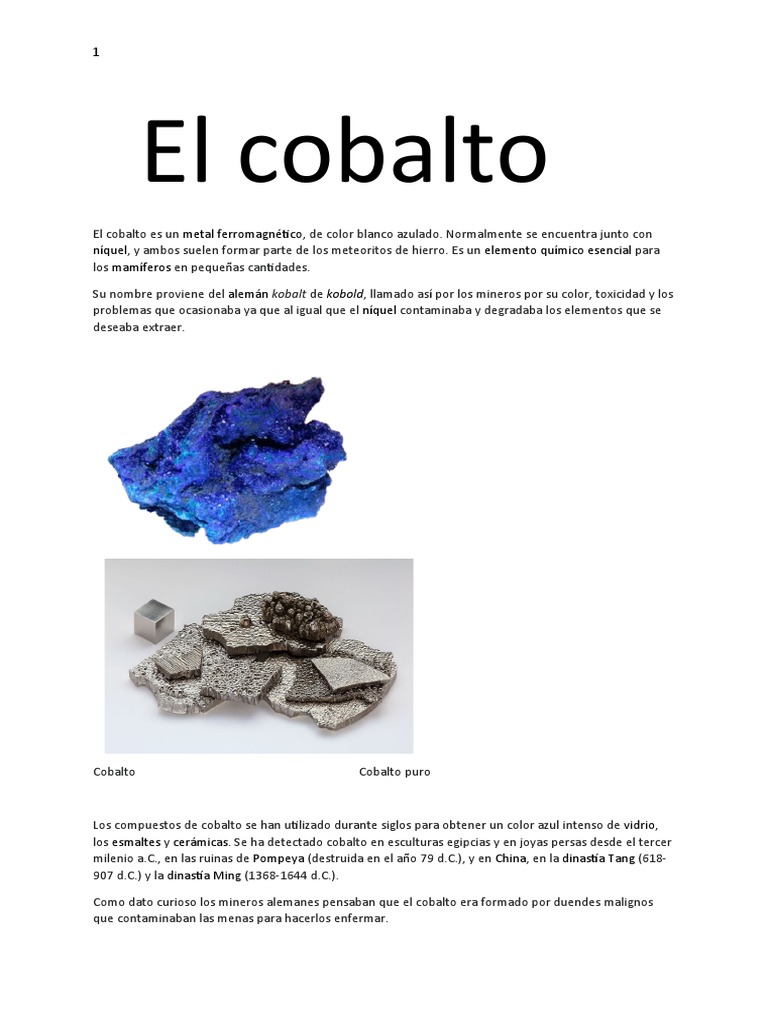 1

El cobalto

El cobalto es un metal ferromagnético, de color blanco azulado. Normalmente se encuentra junto con níquel, y ambos suelen formar parte de los meteoritos de hierro. Es un elemento químico esencial para los mamíferos en pequeñas cantidades.

Su nombre proviene del alemán kobalt de kobold, llamado así por los mineros por su color, toxicidad y los problemas que ocasionaba ya que al igual que el níquel contaminaba y degradaba los elementos que se deseaba extraer.

Cobalto

Cobalto puro

Los compuestos de cobalto se han utilizado durante siglos para obtener un color azul intenso de vidrio, los esmaltes y cerámicas. Se ha detectado cobalto en esculturas egipcias y en joyas persas desde el tercer milenio a.C., en las ruinas de Pompeya (destruida en el año 79 d.C.), y en China, en la dinastía Tang (618-907 d.C.) y la dinastía Ming (1368-1644 d.C.).

Como dato curioso los mineros alemanes pensaban que el cobalto era formado por duendes malignos que contaminaban las menas para hacerlos enfermar.